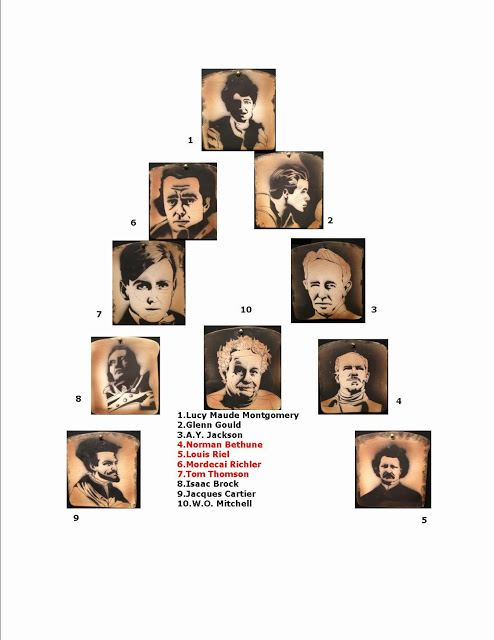 1

6

2

7

10

3

8

4

1.Lucy Maude Montgomery
2.Glenn Gould
3.A.Y. Jackson
4.Norman Bethune
5.Louis Riel
6.Mordecai Richler
7.Tom Thomson
8.Isaac Brock
9.Jacques Cartier
10.W.O. Mitchell

9

5